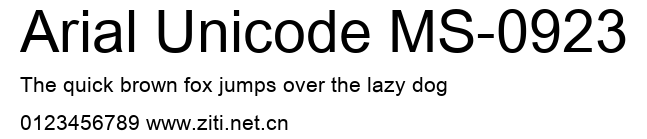 Arial Unicode MS-0923

The quick brown fox jumps over the lazy dog

0123456789 www.ziti.net.cn